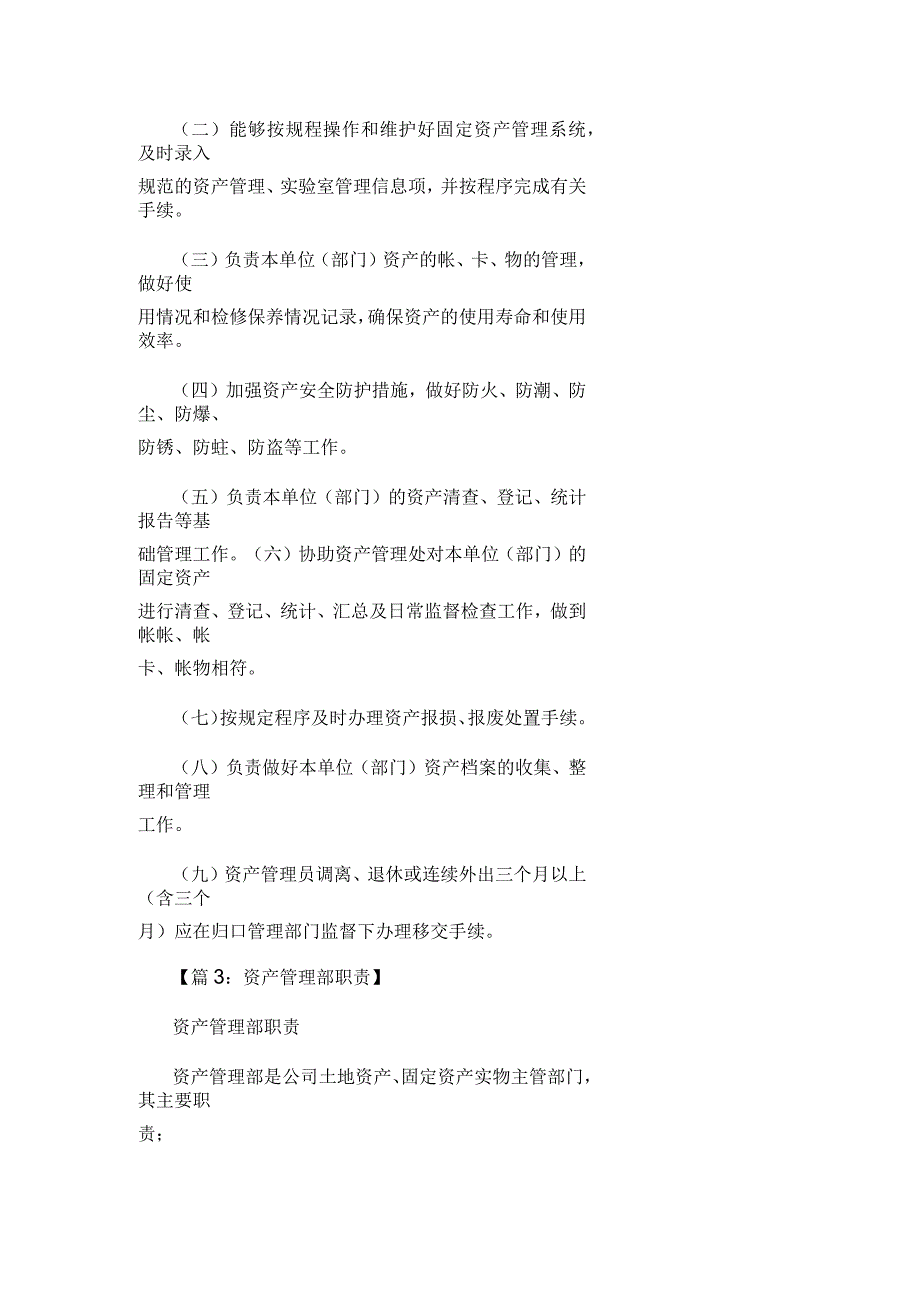 （二）能够按规程操作和维护好固定资产管理系统，及时录入

规范的资产管理、实验室管理信息项，并按程序完成有关手续。

（三）负责本单位（部门）资产的帐、卡、物的管理，做好使

用情况和检修保养情况记录，确保资产的使用寿命和使用效率。

（四）加强资产安全防护措施，做好防火、防潮、防尘、防爆、

防锈、防蛀、防盗等工作。

（五）负责本单位（部门）的资产清查、登记、统计报告等基

础管理工作。（六）协助资产管理处对本单位（部门）的固定资产

进行清查、登记、统计、汇总及日常监督检查工作，做到帐帐、帐

卡、帐物相符。

（七）按规定程序及时办理资产报损、报废处置手续。

（八）负责做好本单位（部门）资产档案的收集、整理和管理

工作。

（九）资产管理员调离、退休或连续外出三个月以上（含三个

月）应在归口管理部门监督下办理移交手续。

【篇 3：资产管理部职责】

资产管理部职责

资产管理部是公司土地资产、固定资产实物主管部门，其主要职

责；